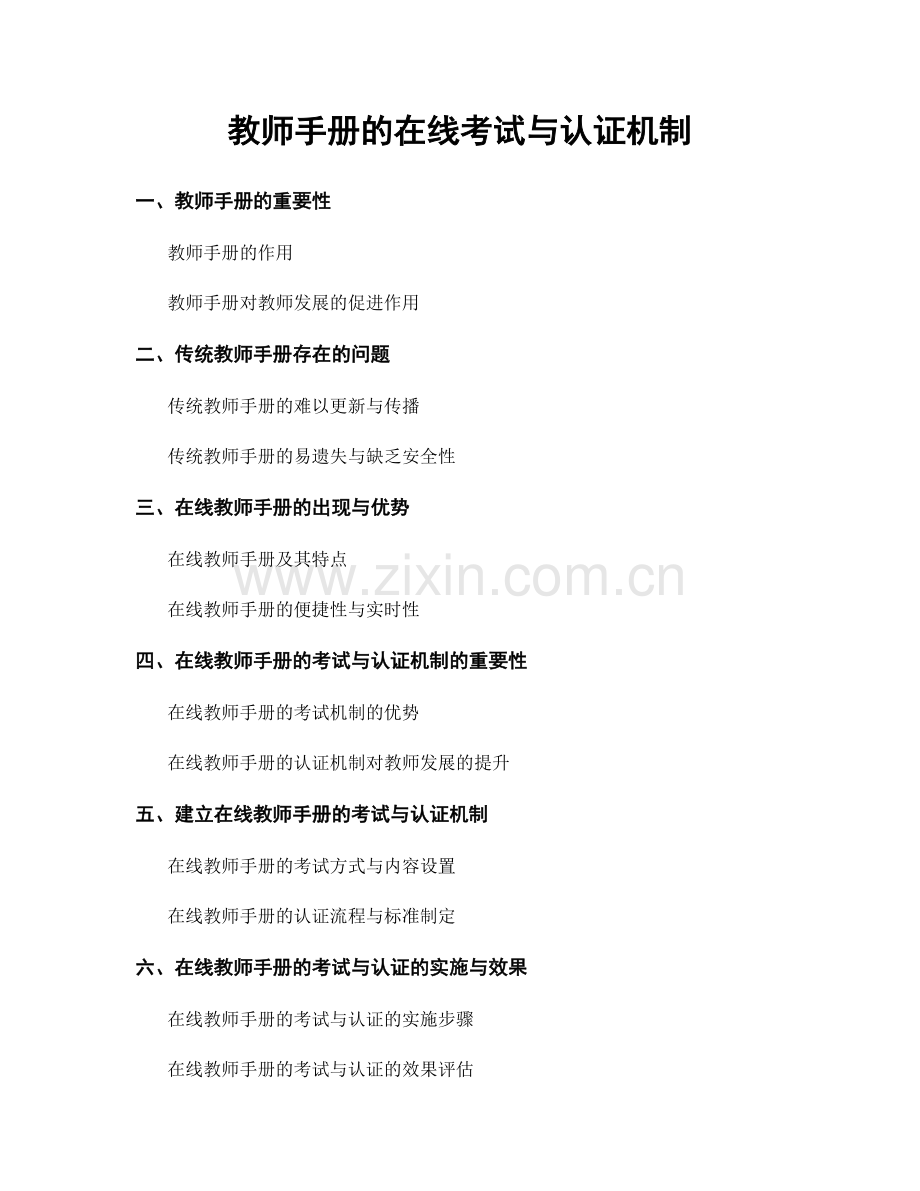 教师手册的在线考试与认证机制

一、教师手册的重要性

教师手册的作用

教师手册对教师发展的促进作用

二、传统教师手册存在的问题

传统教师手册的难以更新与传播

传统教师手册的易遗失与缺乏安全性

三、在线教师手册的出现与优势

在线教师手册及其特点

www.zixin.com.cn

在线教师手册的便捷性与实时性

四、在线教师手册的考试与认证机制的重要性

在线教师手册的考试机制的优势

在线教师手册的认证机制对教师发展的提升

五、建立在线教师手册的考试与认证机制

在线教师手册的考试方式与内容设置

在线教师手册的认证流程与标准制定

六、在线教师手册的考试与认证的实施与效果

在线教师手册的考试与认证的实施步骤

在线教师手册的考试与认证的效果评估